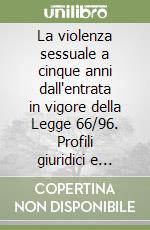 unilibro

La violenza sessuale a cinque anni dall'entrata in vigore della Legge 66/96. Profili giuridici e...

COPERTINA NON DISPONIBILE